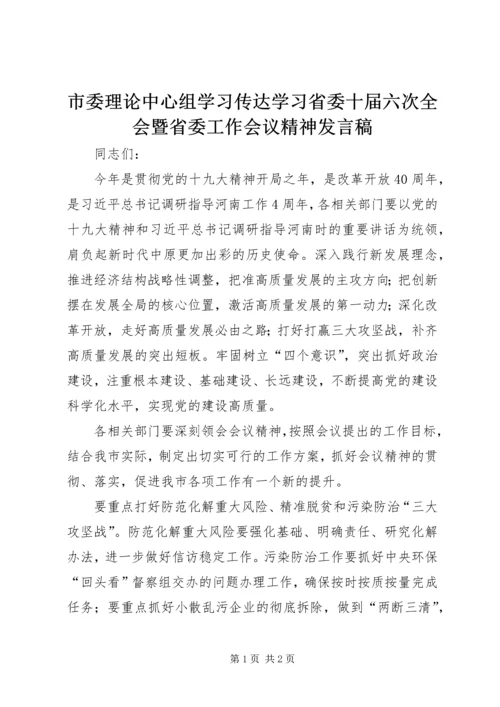 市委理论中心组学习传达学习省委十届六次全会暨省委工作会议精神发言稿

同志们：

今年是贯彻党的十九大精神开局之年，是改革开放40周年，是习近平总书记调研指导河南工作4周年，各相关部门要以党的十九大精神和习近平总书记调研指导河南时的重要讲话为统领，肩负起新时代中原更加出彩的历史使命。深入践行新发展理念，推进经济结构战略性调整，把准高质量发展的主攻方向；把创新摆在发展全局的核心位置，激活高质量发展的第一动力；深化改革开放，走好高质量发展必由之路；打好打赢三大攻坚战，补齐高质量发展的突出短板。牢固树立“四个意识”，突出抓好政治建设，注重根本建设、基础建设、长远建设，不断提高党的建设科学化水平，实现党的建设高质量。

各相关部门要深刻领会会议精神，按照会议提出的工作目标，结合我市实际，制定出切实可行的工作方案，抓好会议精神的贯彻、落实，促进我市各项工作有一个新的提升。

要重点打好防范化解重大风险、精准脱贫和污染防治“三大攻坚战”。防范化解重大风险要强化基础、明确责任、研究化解办法，进一步做好信访稳定工作。污染防治工作要抓好中央环保“回头看”督察组交办的问题办理工作，确保按时按质按量完成任务；要重点抓好小散乱污企业的彻底拆除，做到“两断三清”，

第1页 共2页